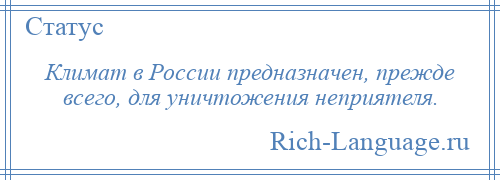 Статус

Климат в России предназначен, прежде всего, для уничтожения неприятеля.

Rich-Language.ru